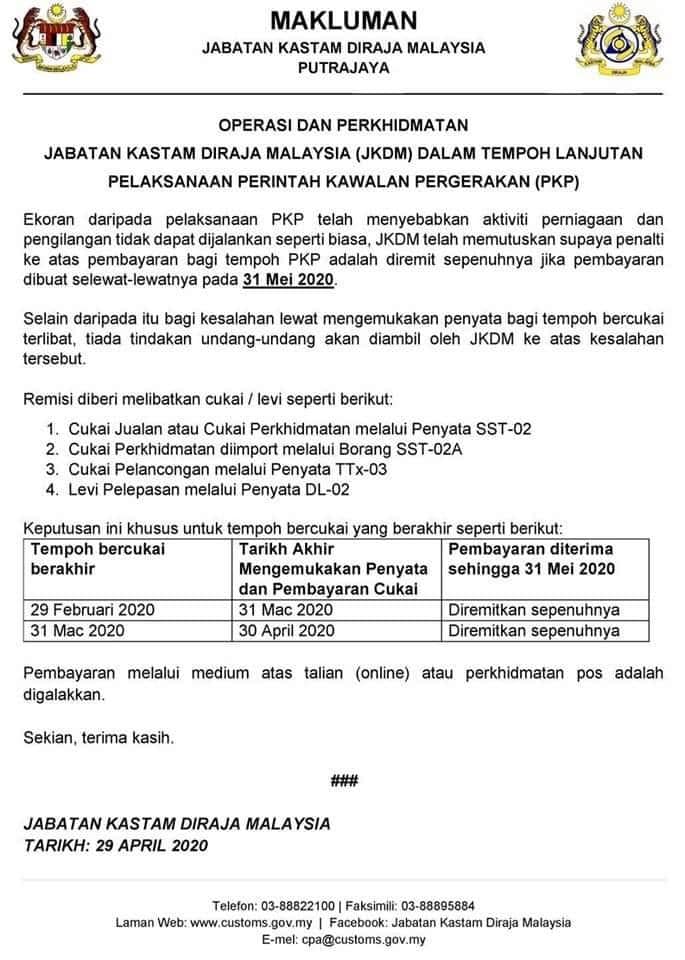 MAKLUMAN
JABATAN KASTAM DIRAJA MALAYSIA
PUTRAJAYA

OPERASI DAN PERKHIDMATAN
JABATAN KASTAM DIRAJA MALAYSIA (JKDM) DALAM TEMPOH LANJUTAN PELAKSANAAN PERINTAH KAWALAN PERGERAKAN (PKP)

Ekoran daripada pelaksanaan PKP telah menyebabkan aktiviti perniagaan dan pengilangan tidak dapat dijalankan seperti biasa, JKDM telah memutuskan supaya penalti ke atas pembayaran bagi tempoh PKP adalah diremit sepenuhnya jika pembayaran dibuat selewat-lewatnya pada 31 Mei 2020.

Selain daripada itu bagi kesalahan lewat mengemukakan penyata bagi tempoh bercukai terlibat, tiada tindakan undang-undang akan diambil oleh JKDM ke atas kesalahan tersebut.

Remisi diberi melibatkan cukai / levi seperti berikut:
1. Cukai Jualan atau Cukai Perkhidmatan melalui Penyata SST-02
2. Cukai Perkhidmatan diimport melalui Borang SST-02A
3. Cukai Pelancongan melalui Penyata TTx-03
4. Levi Pelepasan melalui Penyata DL-02

Keputusan ini khusus untuk tempoh bercukai yang berakhir seperti berikut:

| Tempoh bercukai berakhir | Tarikh Akhir Mengemukakan Penyata dan Pembayaran Cukai | Pembayaran diterima sehingga 31 Mei 2020 |
|---|---|---|
| 29 Februari 2020 | 31 Mac 2020 | Diremitkan sepenuhnya |
| 31 Mac 2020 | 30 April 2020 | Diremitkan sepenuhnya |

Pembayaran melalui medium atas talian (online) atau perkhidmatan pos adalah digalakkan.

Sekian, terima kasih.

###

JABATAN KASTAM DIRAJA MALAYSIA
TARIKH: 29 APRIL 2020

Telefon: 03-88822100 | Faksimili: 03-88895884
Laman Web: www.customs.gov.my | Facebook: Jabatan Kastam Diraja Malaysia
E-mel: cpa@customs.gov.my